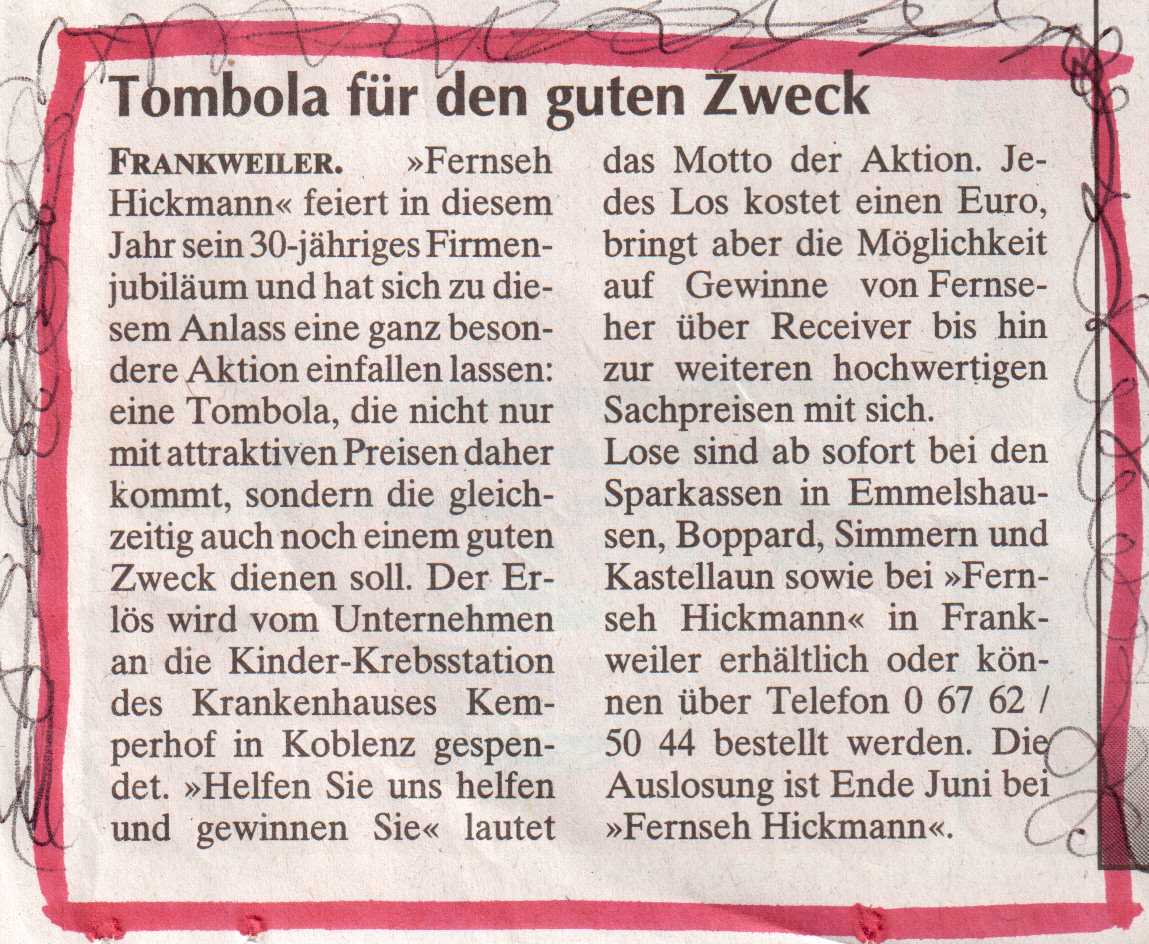 Tombola für den guten Zweck

FRANKWEILER. »Fernseh Hickmann« feiert in diesem Jahr sein 30-jähriges Firmenjubiläum und hat sich zu diesem Anlass eine ganz besondere Aktion einfallen lassen: eine Tombola, die nicht nur mit attraktiven Preisen daher kommt, sondern die gleichzeitig auch noch einem guten Zweck dienen soll. Der Erlös wird vom Unternehmen an die Kinder-Krebsstation des Krankenhauses Kemperhof in Koblenz gespendet. »Helfen Sie uns helfen und gewinnen Sie« lautet das Motto der Aktion. Jedes Los kostet einen Euro, bringt aber die Möglichkeit auf Gewinne von Fernseher über Receiver bis hin zur weiteren hochwertigen Sachpreisen mit sich.

Lose sind ab sofort bei den Sparkassen in Emmelshausen, Boppard, Simmern und Kastellaun sowie bei »Fernseh Hickmann« in Frankweiler erhältlich oder können über Telefon 0 67 62 / 50 44 bestellt werden. Die Auslosung ist Ende Juni bei »Fernseh Hickmann«.